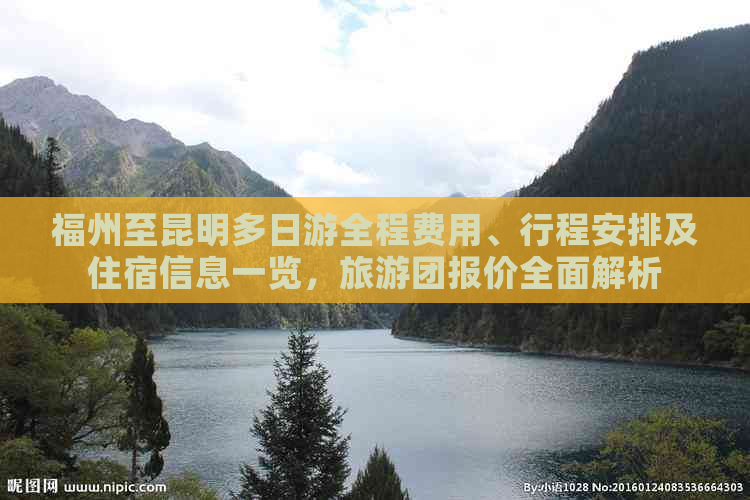 福州至昆明多日游全程费用、行程安排及住宿信息一览，旅游团报价全面解析

昵图网 www.nipic.com

By:小语1028 No:20160124083536664303